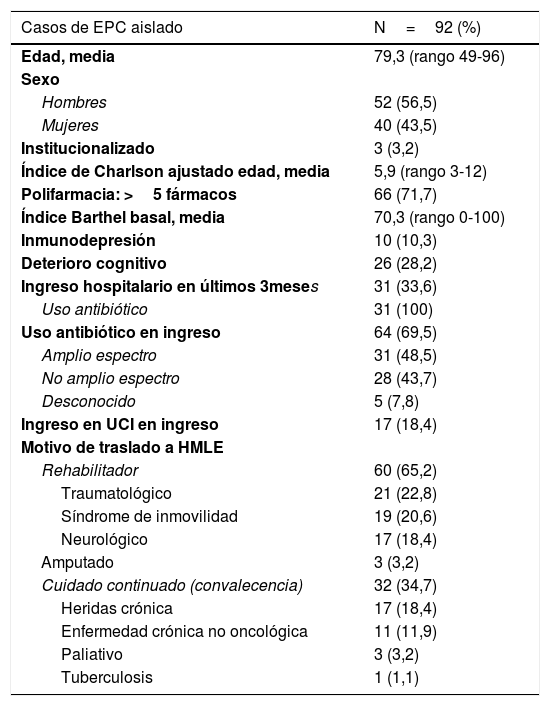 | Casos de EPC aislado | N = 92 (%) |
|---|---|
| Edad, media | 79,3 (rango 49-96) |
| Sexo | |
| Hombres | 52 (56,5) |
| Mujeres | 40 (43,5) |
| Institucionalizado | 3 (3,2) |
| Índice de Charlson ajustado edad, media | 5,9 (rango 3-12) |
| Polifarmacia: > 5 fármacos | 66 (71,7) |
| Índice Barthel basal, media | 70,3 (rango 0-100) |
| Inmunodepresión | 10 (10,3) |
| Deterioro cognitivo | 26 (28,2) |
| Ingreso hospitalario en últimos 3meses | 31 (33,6) |
| Uso antibiótico | 31 (100) |
| Uso antibiótico en ingreso | 64 (69,5) |
| Amplio espectro | 31 (48,5) |
| No amplio espectro | 28 (43,7) |
| Desconocido | 5 (7,8) |
| Ingreso en UCI en ingreso | 17 (18,4) |
| Motivo de traslado a HMLE | |
| Rehabilitador | 60 (65,2) |
| Traumatológico | 21 (22,8) |
| Síndrome de inmovilidad | 19 (20,6) |
| Neurológico | 17 (18,4) |
| Amputado | 3 (3,2) |
| Cuidado continuado (convalecencia) | 32 (34,7) |
| Heridas crónica | 17 (18,4) |
| Enfermedad crónica no oncológica | 11 (11,9) |
| Paliativo | 3 (3,2) |
| Tuberculosis | 1 (1,1) |